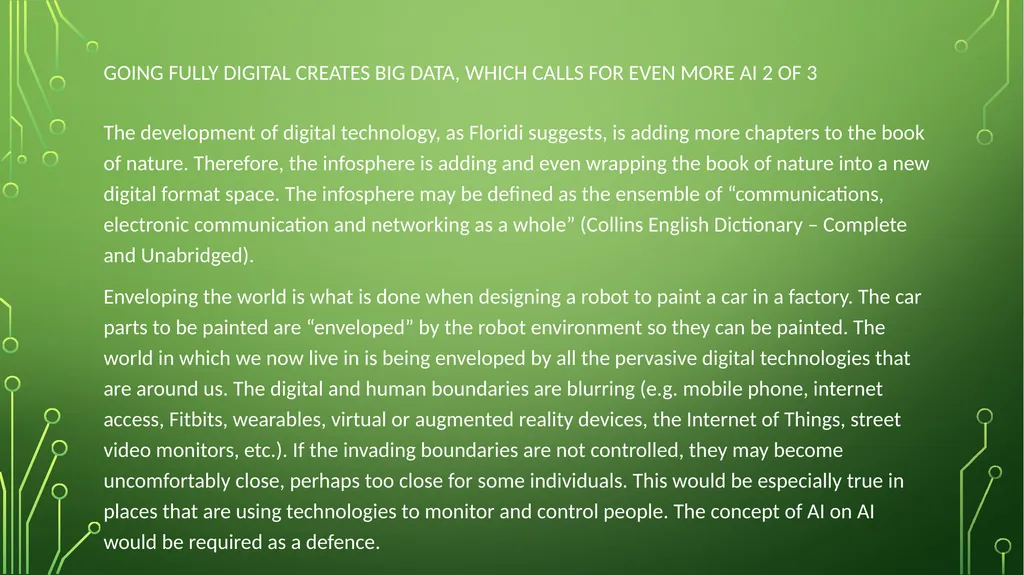 GOING FULLY DIGITAL CREATES BIG DATA, WHICH CALLS FOR EVEN MORE AI 2 OF 3

The development of digital technology, as Floridi suggests, is adding more chapters to the book of nature. Therefore, the infosphere is adding and even wrapping the book of nature into a new digital format space. The infosphere may be defined as the ensemble of “communications, electronic communication and networking as a whole” (Collins English Dictionary – Complete and Unabridged).

Enveloping the world is what is done when designing a robot to paint a car in a factory. The car parts to be painted are “enveloped” by the robot environment so they can be painted. The world in which we now live in is being enveloped by all the pervasive digital technologies that are around us. The digital and human boundaries are blurring (e.g. mobile phone, internet access, Fitbits, wearables, virtual or augmented reality devices, the Internet of Things, street video monitors, etc.). If the invading boundaries are not controlled, they may become uncomfortably close, perhaps too close for some individuals. This would be especially true in places that are using technologies to monitor and control people. The concept of AI on AI would be required as a defence.